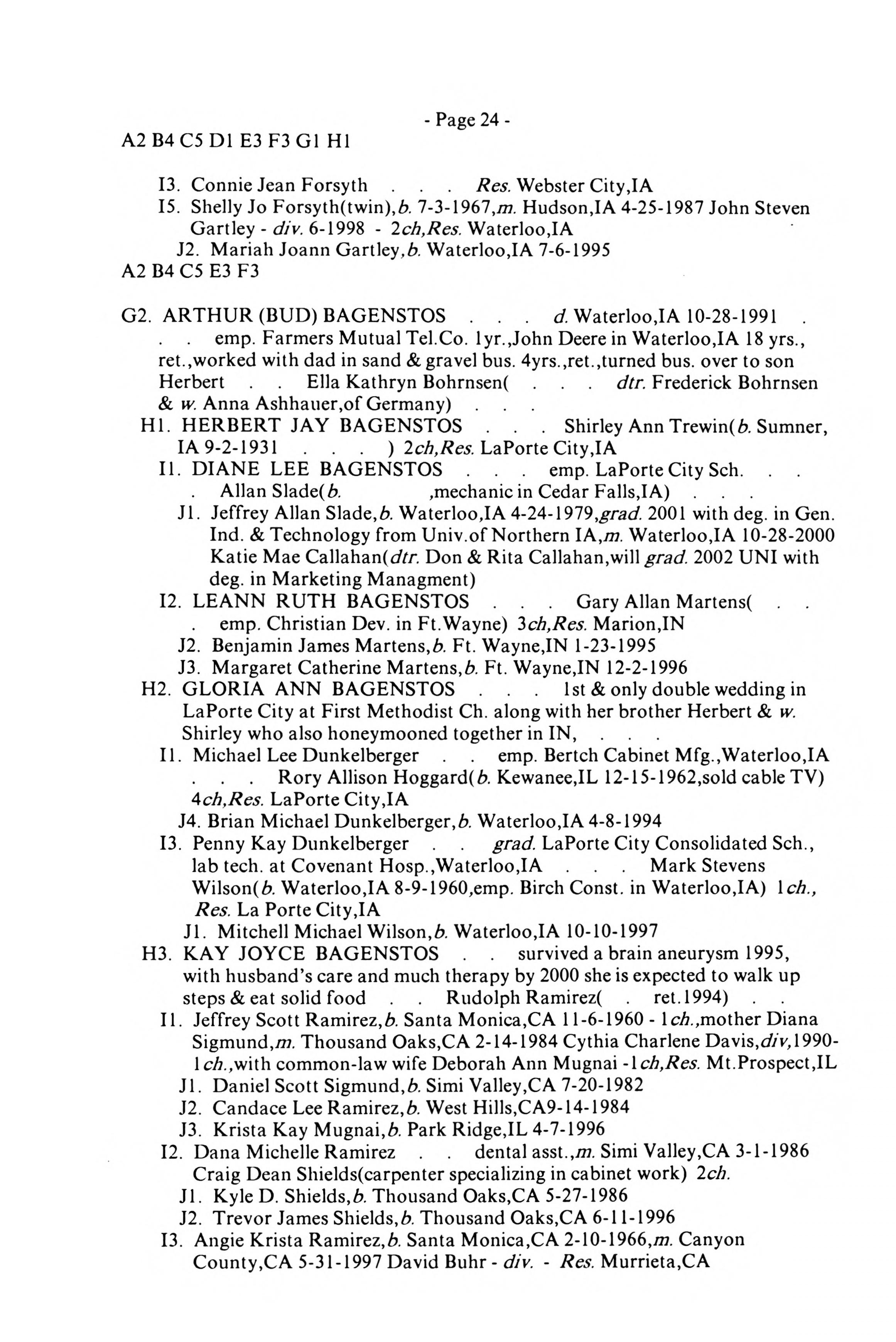 - Page 24 -

A2 B4 C5 D1 E3 F3 G1 H1

I3. Connie Jean Forsyth . . . Res. Webster City,IA
I5. Shelly Jo Forsyth(twin),b. 7-3-1967,m. Hudson,IA 4-25-1987 John Steven Gartley - div. 6-1998 - 2ch,Res. Waterloo,IA
J2. Mariah Joann Gartley,b. Waterloo,IA 7-6-1995

A2 B4 C5 E3 F3

G2. ARTHUR (BUD) BAGENSTOS . . . d. Waterloo,IA 10-28-1991 . . . emp. Farmers Mutual Tel.Co. 1yr.,John Deere in Waterloo,IA 18 yrs., ret.,worked with dad in sand & gravel bus. 4yrs.,ret.,turned bus. over to son Herbert . . Ella Kathryn Bohrnsen( . . . dtr. Frederick Bohrnsen & w. Anna Ashhauer,of Germany) . . .
H1. HERBERT JAY BAGENSTOS . . . Shirley Ann Trewin(b. Sumner, IA 9-2-1931 . . . ) 2ch,Res. LaPorte City,IA
I1. DIANE LEE BAGENSTOS . . . emp. LaPorte City Sch. . . . Allan Slade(b. ,mechanic in Cedar Falls,IA) . . .
J1. Jeffrey Allan Slade,b. Waterloo,IA 4-24-1979,grad. 2001 with deg. in Gen. Ind. & Technology from Univ.of Northern IA,m. Waterloo,IA 10-28-2000 Katie Mae Callahan(dtr. Don & Rita Callahan,will grad. 2002 UNI with deg. in Marketing Managment)
I2. LEANN RUTH BAGENSTOS . . . Gary Allan Martens( . . . emp. Christian Dev. in Ft.Wayne) 3ch,Res. Marion,IN
J2. Benjamin James Martens,b. Ft. Wayne,IN 1-23-1995
J3. Margaret Catherine Martens,b. Ft. Wayne,IN 12-2-1996
H2. GLORIA ANN BAGENSTOS . . . 1st & only double wedding in LaPorte City at First Methodist Ch. along with her brother Herbert & w. Shirley who also honeymooned together in IN, . . .
I1. Michael Lee Dunkelberger . . emp. Bertch Cabinet Mfg.,Waterloo,IA . . . Rory Allison Hoggard(b. Kewanee,IL 12-15-1962,sold cable TV) 4ch,Res. LaPorte City,IA
J4. Brian Michael Dunkelberger,b. Waterloo,IA 4-8-1994
I3. Penny Kay Dunkelberger . . grad. LaPorte City Consolidated Sch., lab tech. at Covenant Hosp.,Waterloo,IA . . . Mark Stevens Wilson(b. Waterloo,IA 8-9-1960,emp. Birch Const. in Waterloo,IA) 1ch., Res. La Porte City,IA
J1. Mitchell Michael Wilson,b. Waterloo,IA 10-10-1997
H3. KAY JOYCE BAGENSTOS . . survived a brain aneurysm 1995, with husband's care and much therapy by 2000 she is expected to walk up steps & eat solid food . . Rudolph Ramirez( . ret.1994) . .
I1. Jeffrey Scott Ramirez,b. Santa Monica,CA 11-6-1960 - 1ch.,mother Diana Sigmund,m. Thousand Oaks,CA 2-14-1984 Cythia Charlene Davis,div,1990- 1ch.,with common-law wife Deborah Ann Mugnai -1ch,Res. Mt.Prospect,IL
J1. Daniel Scott Sigmund,b. Simi Valley,CA 7-20-1982
J2. Candace Lee Ramirez,b. West Hills,CA9-14-1984
J3. Krista Kay Mugnai,b. Park Ridge,IL 4-7-1996
I2. Dana Michelle Ramirez . . dental asst.,m. Simi Valley,CA 3-1-1986 Craig Dean Shields(carpenter specializing in cabinet work) 2ch.
J1. Kyle D. Shields,b. Thousand Oaks,CA 5-27-1986
J2. Trevor James Shields,b. Thousand Oaks,CA 6-11-1996
I3. Angie Krista Ramirez,b. Santa Monica,CA 2-10-1966,m. Canyon County,CA 5-31-1997 David Buhr - div. - Res. Murrieta,CA